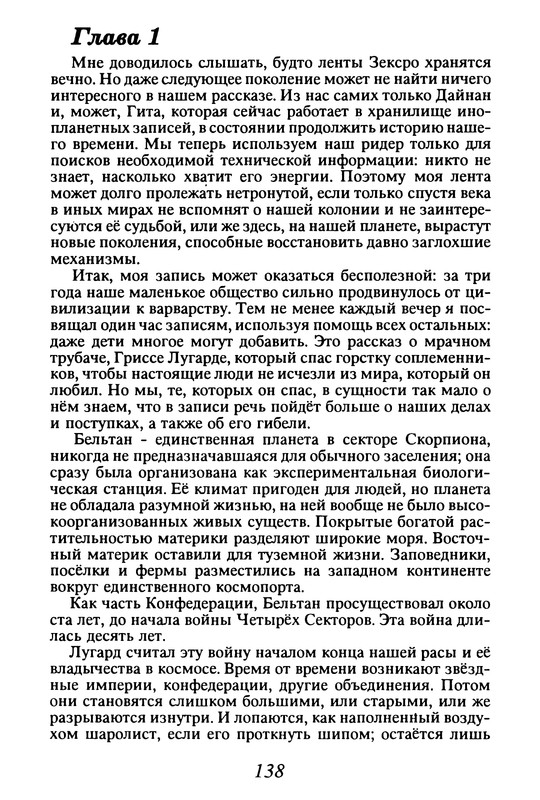 Глава 1

Мне доводилось слышать, будто ленты Зексро хранятся вечно. Но даже следующее поколение может не найти ничего интересного в нашем рассказе. Из нас самих только Дайнан и, может, Гита, которая сейчас работает в хранилище инопланетных записей, в состоянии продолжить историю нашего времени. Мы теперь используем наш ридер только для поисков необходимой технической информации: никто не знает, насколько хватит его энергии. Поэтому моя лента может долго пролежать нетронутой, если только спустя века в иных мирах не вспомнят о нашей колонии и не заинтересуются её судьбой, или же здесь, на нашей планете, вырастут новые поколения, способные восстановить давно заглохшие механизмы.

Итак, моя запись может оказаться бесполезной: за три года наше маленькое общество сильно продвинулось от цивилизации к варварству. Тем не менее каждый вечер я посвящал один час записям, используя помощь всех остальных: даже дети многое могут добавить. Это рассказ о мрачном трубаче, Гриссе Лугарде, который спас горстку соплеменников, чтобы настоящие люди не исчезли из мира, который он любил. Но мы, те, которых он спас, в сущности так мало о нём знаем, что в записи речь пойдёт больше о наших делах и поступках, а также об его гибели.

Бельтан - единственная планета в секторе Скорпиона, никогда не предназначавшаяся для обычного заселения; она сразу была организована как экспериментальная биологическая станция. Её климат пригоден для людей, но планета не обладала разумной жизнью, на ней вообще не было высокоорганизованных живых существ. Покрытые богатой растительностью материки разделяют широкие моря. Восточный материк оставили для туземной жизни. Заповедники, посёлки и фермы разместились на западном континенте вокруг единственного космопорта.

Как часть Конфедерации, Бельтан просуществовал около ста лет, до начала войны Четырёх Секторов. Эта война длилась десять лет.

Лугард считал эту войну началом конца нашей расы и её владычества в космосе. Время от времени возникают звёздные империи, конфедерации, другие объединения. Потом они становятся слишком большими, или старыми, или же разрываются изнутри. И лопаются, как наполненный воздухом шаролист, если его проткнуть шипом; остаётся лишь

138